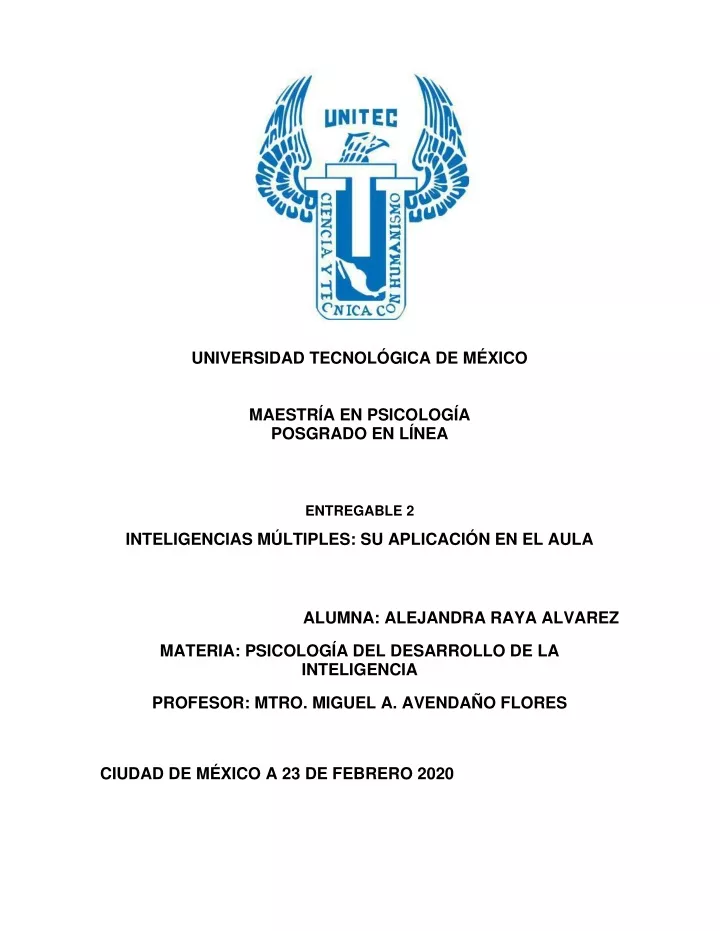 UNITEC

CIENCIA Y TECNICA CON HUMANISMO

UNIVERSIDAD TECNOLÓGICA DE MÉXICO

MAESTRÍA EN PSICOLOGÍA
POSGRADO EN LÍNEA

ENTREGABLE 2

INTELIGENCIAS MÚLTIPLES: SU APLICACIÓN EN EL AULA

ALUMNA: ALEJANDRA RAYA ALVAREZ

MATERIA: PSICOLOGÍA DEL DESARROLLO DE LA INTELIGENCIA

PROFESOR: MTRO. MIGUEL A. AVENDAÑO FLORES

CIUDAD DE MÉXICO A 23 DE FEBRERO 2020